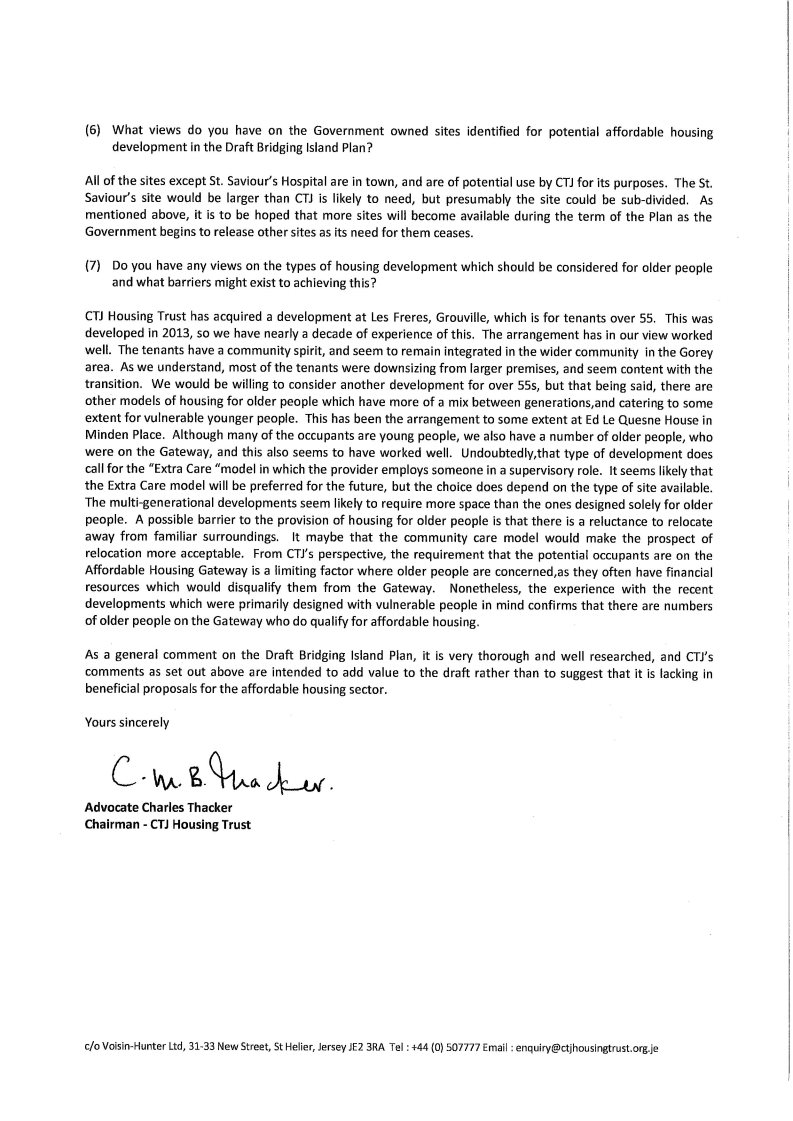 (6) What views do you have on the Government owned sites identified for potential affordable housing development in the Draft Bridging Island Plan?

All of the sites except St. Saviour's Hospital are in town, and are of potential use by CTJ for its purposes. The St. Saviour's site would be larger than CTJ is likely to need, but presumably the site could be sub-divided. As mentioned above, it is to be hoped that more sites will become available during the term of the Plan as the Government begins to release other sites as its need for them ceases.

(7) Do you have any views on the types of housing development which should be considered for older people and what barriers might exist to achieving this?

CTJ Housing Trust has acquired a development at Les Freres, Grouville, which is for tenants over 55. This was developed in 2013, so we have nearly a decade of experience of this. The arrangement has in our view worked well. The tenants have a community spirit, and seem to remain integrated in the wider community in the Gorey area. As we understand, most of the tenants were downsizing from larger premises, and seem content with the transition. We would be willing to consider another development for over 55s, but that being said, there are other models of housing for older people which have more of a mix between generations,and catering to some extent for vulnerable younger people. This has been the arrangement to some extent at Ed Le Quesne House in Minden Place. Although many of the occupants are young people, we also have a number of older people, who were on the Gateway, and this also seems to have worked well. Undoubtedly,that type of development does call for the "Extra Care "model in which the provider employs someone in a supervisory role. It seems likely that the Extra Care model will be preferred for the future, but the choice does depend on the type of site available. The multi-generational developments seem likely to require more space than the ones designed solely for older people. A possible barrier to the provision of housing for older people is that there is a reluctance to relocate away from familiar surroundings. It maybe that the community care model would make the prospect of relocation more acceptable. From CTJ's perspective, the requirement that the potential occupants are on the Affordable Housing Gateway is a limiting factor where older people are concerned,as they often have financial resources which would disqualify them from the Gateway. Nonetheless, the experience with the recent developments which were primarily designed with vulnerable people in mind confirms that there are numbers of older people on the Gateway who do qualify for affordable housing.

As a general comment on the Draft Bridging Island Plan, it is very thorough and well researched, and CTJ's comments as set out above are intended to add value to the draft rather than to suggest that it is lacking in beneficial proposals for the affordable housing sector.

Yours sincerely

C. M. B. Thacker.

Advocate Charles Thacker
Chairman - CTJ Housing Trust

c/o Voisin-Hunter Ltd, 31-33 New Street, St Helier, Jersey JE2 3RA Tel : +44 (0) 507777 Email : enquiry@ctjhousingtrust.org.je